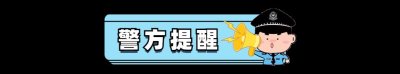 警方提醒